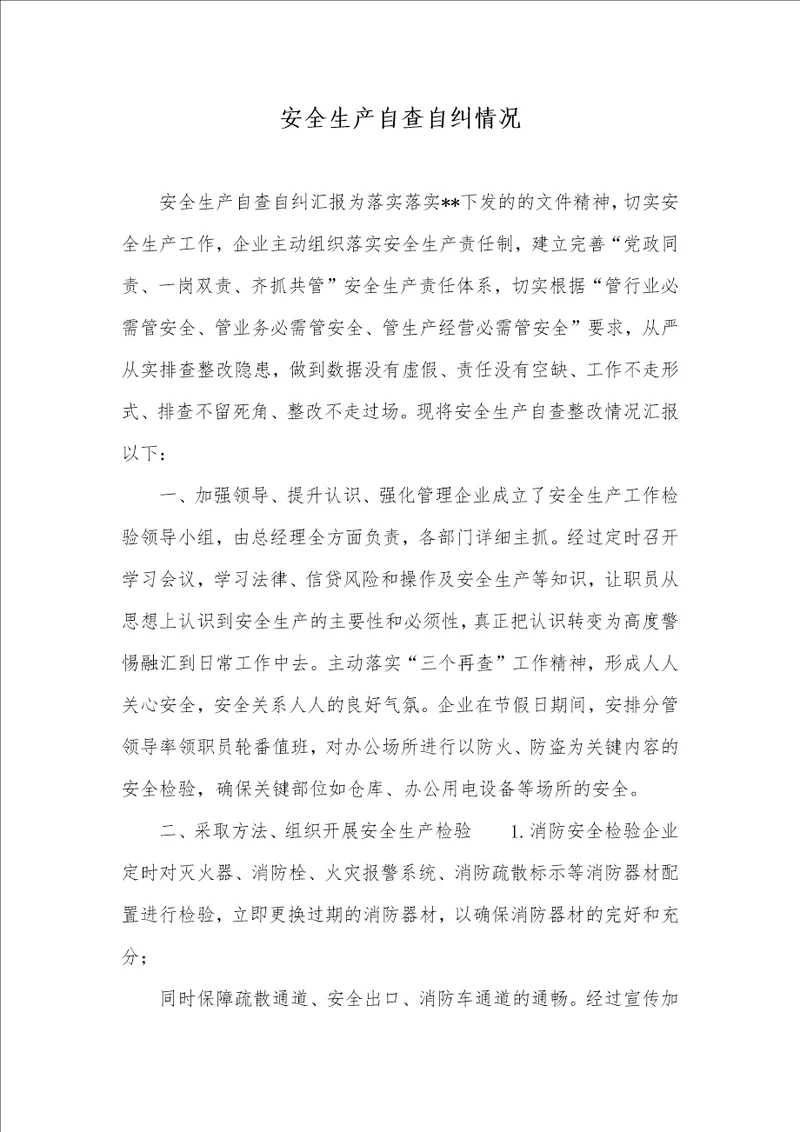 安全生产自查自纠情况

安全生产自查自纠汇报为落实落实**下发的的文件精神，切实安全生产工作，企业主动组织落实安全生产责任制，建立完善“党政同责、一岗双责、齐抓共管”安全生产责任体系，切实根据“管行业必需管安全、管业务必需管安全、管生产经营必需管安全”要求，从严从实排查整改隐患，做到数据没有虚假、责任没有空缺、工作不走形式、排查不留死角、整改不走过场。现将安全生产自查整改情况汇报以下：

一、加强领导、提升认识、强化管理企业成立了安全生产工作检验领导小组，由总经理全方面负责，各部门详细主抓。经过定时召开学习会议，学习法律、信贷风险和操作及安全生产等知识，让职员从思想上认识到安全生产的主要性和必须性，真正把认识转变为高度警惕融汇到日常工作中去。主动落实“三个再查”工作精神，形成人人关心安全，安全关系人人的良好气氛。企业在节假日期间，安排分管领导率领职员轮番值班，对办公场所进行以防火、防盗为关键内容的安全检验，确保关键部位如仓库、办公用电设备等场所的安全。

二、采取方法、组织开展安全生产检验　1.消防安全检验企业定时对灭火器、消防栓、火灾报警系统、消防疏散标示等消防器材配置进行检验，立即更换过期的消防器材，以确保消防器材的完好和充分；

同时保障疏散通道、安全出口、消防车通道的通畅。经过宣传加